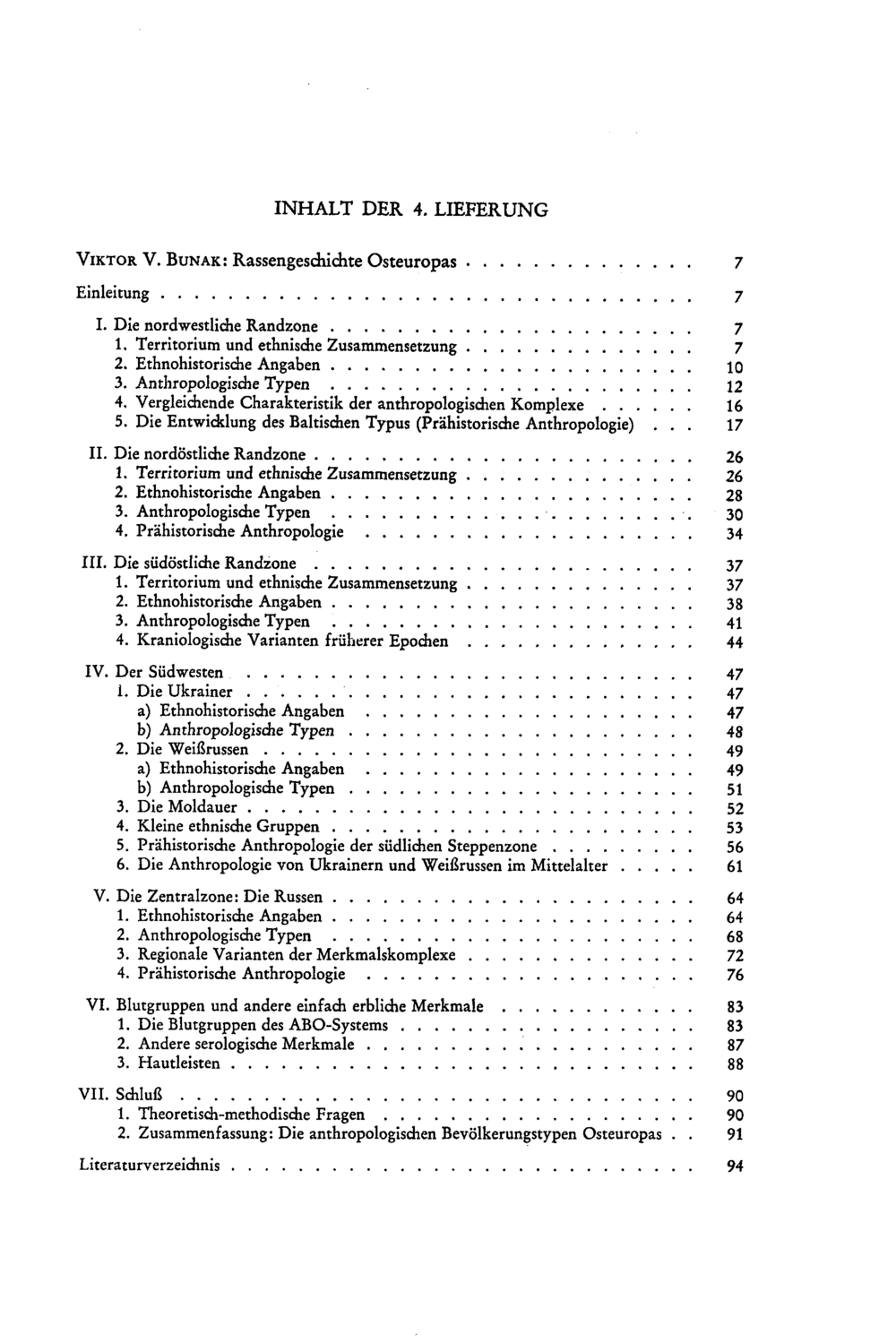 INHALT DER 4. LIEFERUNG

VIKTOR V. BUNAK: Rassengeschichte Osteuropas 7

Einleitung 7

I. Die nordwestliche Randzone 7
1. Territorium und ethnische Zusammensetzung 7
2. Ethnohistorische Angaben 10
3. Anthropologische Typen 12
4. Vergleichende Charakteristik der anthropologischen Komplexe 16
5. Die Entwicklung des Baltischen Typus (Prähistorische Anthropologie) 17

II. Die nordöstliche Randzone 26
1. Territorium und ethnische Zusammensetzung 26
2. Ethnohistorische Angaben 28
3. Anthropologische Typen 30
4. Prähistorische Anthropologie 34

III. Die südöstliche Randzone 37
1. Territorium und ethnische Zusammensetzung 37
2. Ethnohistorische Angaben 38
3. Anthropologische Typen 41
4. Kraniologische Varianten früherer Epochen 44

IV. Der Südwesten 47
1. Die Ukrainer 47
a) Ethnohistorische Angaben 47
b) Anthropologische Typen 48
2. Die Weißrussen 49
a) Ethnohistorische Angaben 49
b) Anthropologische Typen 51
3. Die Moldauer 52
4. Kleine ethnische Gruppen 53
5. Prähistorische Anthropologie der südlichen Steppenzone 56
6. Die Anthropologie von Ukrainern und Weißrussen im Mittelalter 61

V. Die Zentralzone: Die Russen 64
1. Ethnohistorische Angaben 64
2. Anthropologische Typen 68
3. Regionale Varianten der Merkmalskomplexe 72
4. Prähistorische Anthropologie 76

VI. Blutgruppen und andere einfach erbliche Merkmale 83
1. Die Blutgruppen des ABO-Systems 83
2. Andere serologische Merkmale 87
3. Hautleisten 88

VII. Schluß 90
1. Theoretisch-methodische Fragen 90
2. Zusammenfassung: Die anthropologischen Bevölkerungstypen Osteuropas 91

Literaturverzeichnis 94